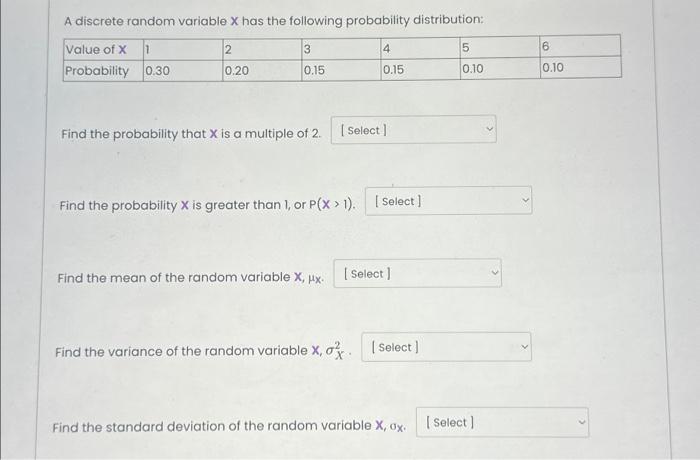 A discrete random variable X has the following probability distribution:

| Value of X | 1 | 2 | 3 | 4 | 5 | 6 |
|---|---|---|---|---|---|---|
| Probability | 0.30 | 0.20 | 0.15 | 0.15 | 0.10 | 0.10 |

Find the probability that X is a multiple of 2. [ Select ]

Find the probability X is greater than 1, or P(X > 1). [ Select ]

Find the mean of the random variable X, $\mu_X$. [ Select ]

Find the variance of the random variable X, $\sigma_X^2$. [ Select ]

Find the standard deviation of the random variable X, $\sigma_X$. [ Select ]